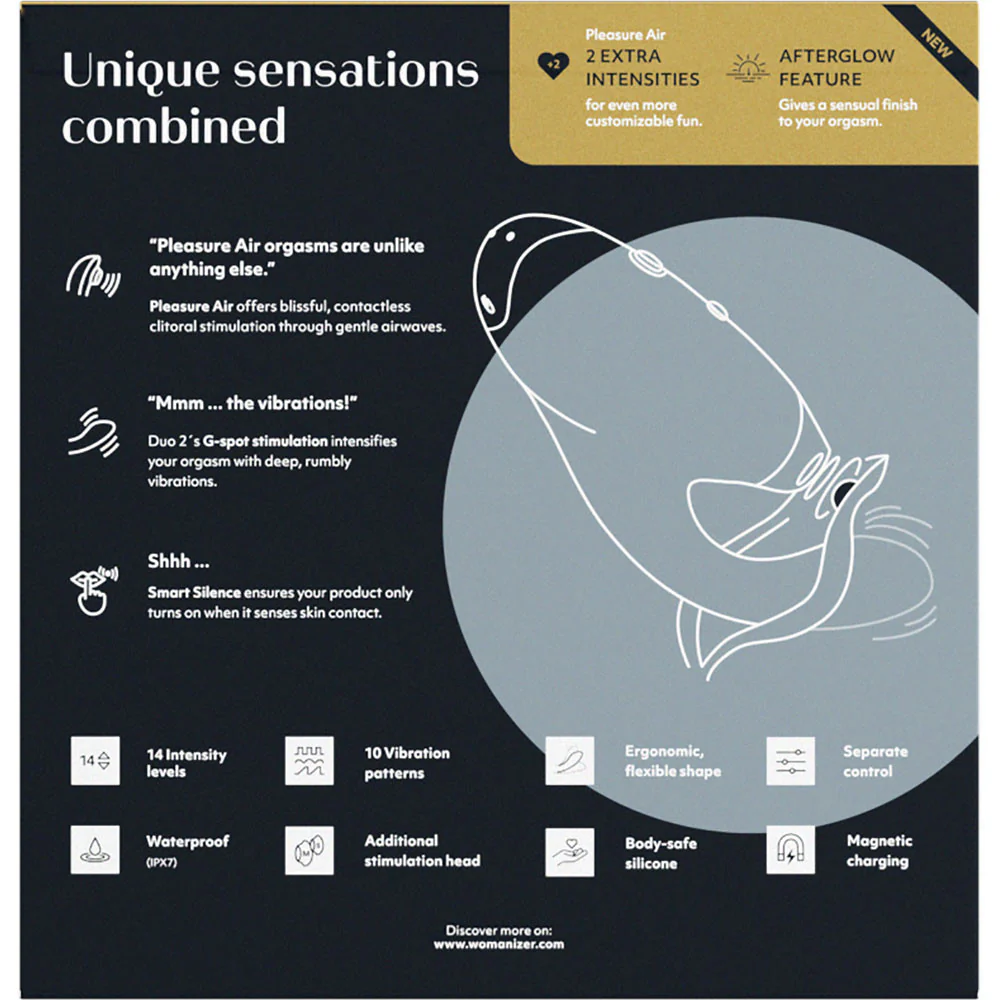 Unique sensations combined

+2

Pleasure Air
2 EXTRA INTENSITIES
for even more customizable fun.

AFTERGLOW FEATURE
Gives a sensual finish to your orgasm.

NEW

"Pleasure Air orgasms are unlike anything else."
Pleasure Air offers blissful, contactless clitoral stimulation through gentle airwaves.

"Mmm ... the vibrations!"
Duo 2´s G-spot stimulation intensifies your orgasm with deep, rumbly vibrations.

Shhh ...
Smart Silence ensures your product only turns on when it senses skin contact.

14

14 Intensity levels

10 Vibration patterns

Ergonomic, flexible shape

Separate control

Waterproof (IPX7)

M S

Additional stimulation head

Body-safe silicone

Magnetic charging

Discover more on:
www.womanizer.com